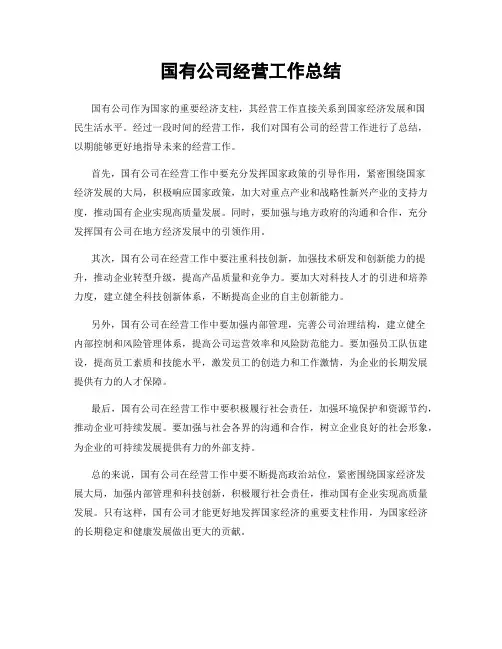 国有公司经营工作总结

国有公司作为国家的重要经济支柱，其经营工作直接关系到国家经济发展和国民生活水平。经过一段时间的经营工作，我们对国有公司的经营工作进行了总结，以期能够更好地指导未来的经营工作。

首先，国有公司在经营工作中要充分发挥国家政策的引导作用，紧密围绕国家经济发展的大局，积极响应国家政策，加大对重点产业和战略性新兴产业的支持力度，推动国有企业实现高质量发展。同时，要加强与地方政府的沟通和合作，充分发挥国有公司在地方经济发展中的引领作用。

其次，国有公司在经营工作中要注重科技创新，加强技术研发和创新能力的提升，推动企业转型升级，提高产品质量和竞争力。要加大对科技人才的引进和培养力度，建立健全科技创新体系，不断提高企业的自主创新能力。

另外，国有公司在经营工作中要加强内部管理，完善公司治理结构，建立健全内部控制和风险管理体系，提高公司运营效率和风险防范能力。要加强员工队伍建设，提高员工素质和技能水平，激发员工的创造力和工作激情，为企业的长期发展提供有力的人才保障。

最后，国有公司在经营工作中要积极履行社会责任，加强环境保护和资源节约，推动企业可持续发展。要加强与社会各界的沟通和合作，树立企业良好的社会形象，为企业的可持续发展提供有力的外部支持。

总的来说，国有公司在经营工作中要不断提高政治站位，紧密围绕国家经济发展大局，加强内部管理和科技创新，积极履行社会责任，推动国有企业实现高质量发展。只有这样，国有公司才能更好地发挥国家经济的重要支柱作用，为国家经济的长期稳定和健康发展做出更大的贡献。